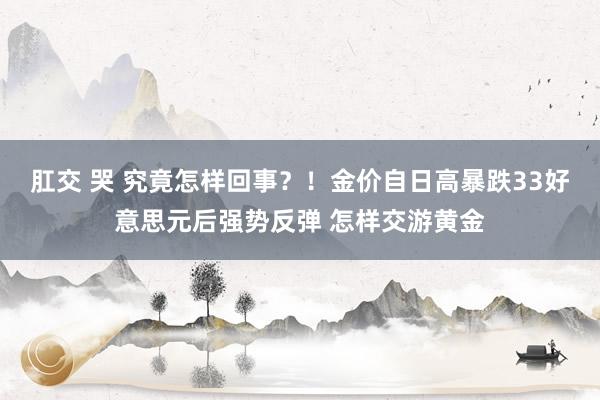 肛交 哭 究竟怎样回事？！金价自日高暴跌33好意思元后强势反弹 怎样交游黄金